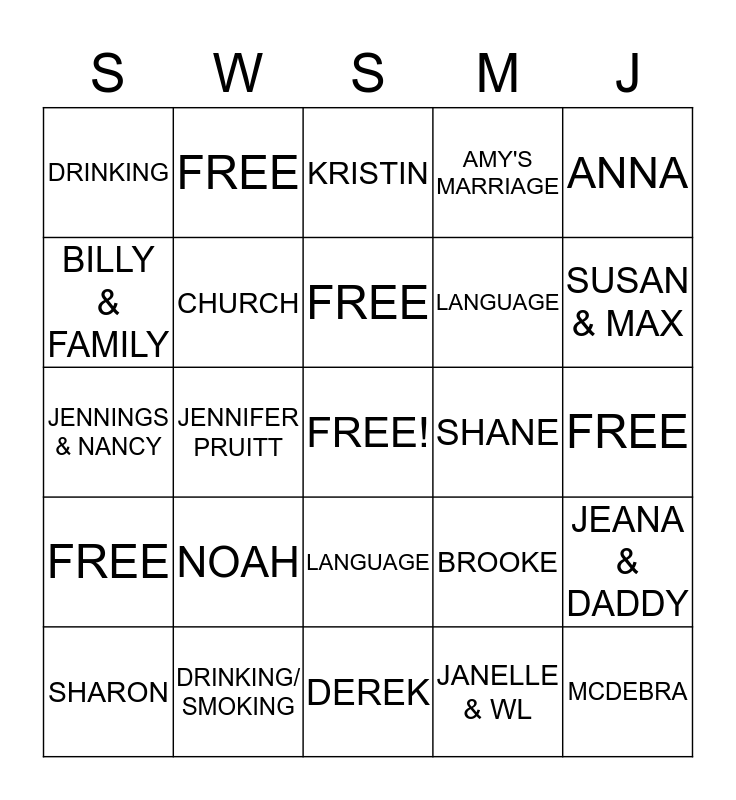 | S | W | S | M | J |
|---|---|---|---|---|
| DRINKING | FREE | KRISTIN | AMY'S MARRIAGE | ANNA |
| BILLY & FAMILY | CHURCH | FREE | LANGUAGE | SUSAN & MAX |
| JENNINGS & NANCY | JENNIFER PRUITT | FREE! | SHANE | FREE |
| FREE | NOAH | LANGUAGE | BROOKE | JEANA & DADDY |
| SHARON | DRINKING/ SMOKING | DEREK | JANELLE & WL | MCDEBRA |